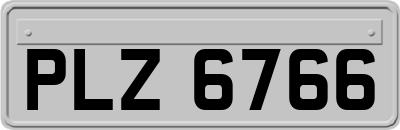 PLZ 6766